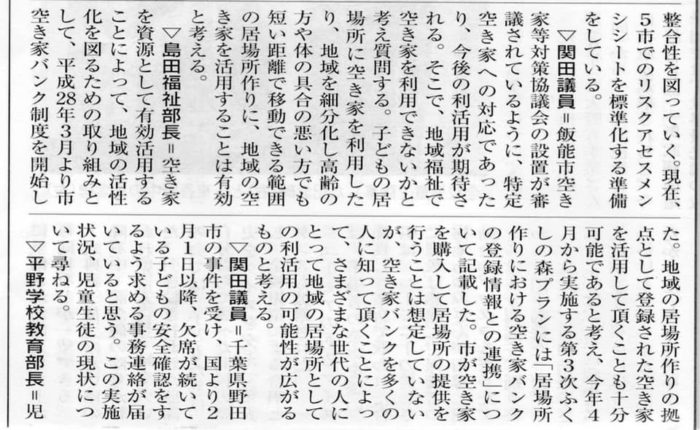 整合性を図っていく。現在、5市でのリスクアセスメンシシートを標準化する準備をしている。

▽関田議員＝飯能市空き家等対策協議会の設置が審議されているように、特定空き家への対応であったり、今後の利活用が期待される。そこで、地域福祉で空き家を利用できないかと考え質問する。子どもの居場所に空き家を利用したり、地域を細分化し高齢の方や体の具合の悪い方でも短い距離で移動できる範囲の居場所作りに、地域の空き家を活用することは有効と考える。

▽島田福祉部長＝空き家を資源として有効活用することによって、地域の活性化を図るための取り組みとして、平成28年3月より市空き家バンク制度を開始した。地域の居場所作りの拠点として登録された空き家を活用して頂くことも十分可能であると考え、今年4月から実施する第3次ふくしの森プランには「居場所作りにおける空き家バンクの登録情報との連携」について記載した。市が空き家を購入して居場所の提供を行うことは想定していないが、空き家バンクを多くの人に知って頂くことによって、さまざまな世代の人にとって地域の居場所としての利活用の可能性が広がるものと考える。

▽関田議員＝千葉県野田市の事件を受け、国より2月1日以降、欠席が続いている子どもの安全確認をするよう求める事務連絡が届いていると思う。この実施状況、児童生徒の現状について尋ねる。

▽平野学校教育部長＝児